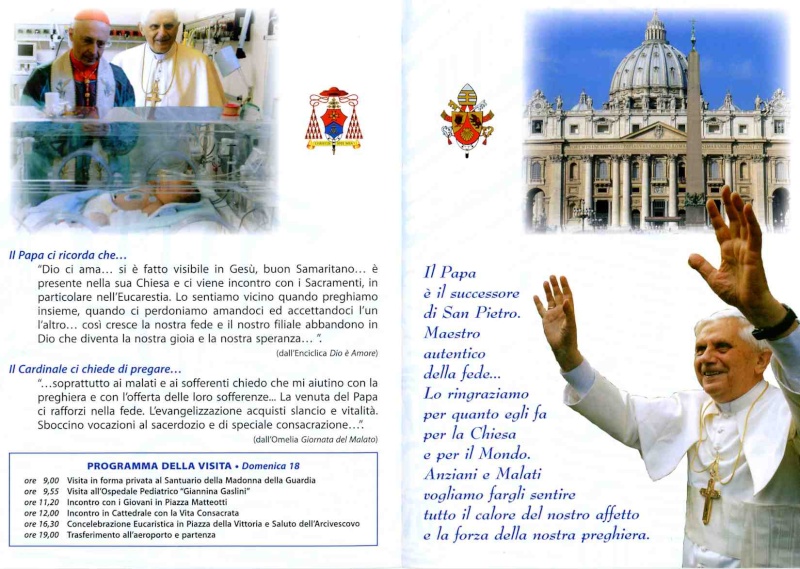 Il Papa ci ricorda che…
"Dio ci ama… si è fatto visibile in Gesù, buon Samaritano… è presente nella sua Chiesa e ci viene incontro con i Sacramenti, in particolare nell'Eucarestia. Lo sentiamo vicino quando preghiamo insieme, quando ci perdoniamo amandoci ed accettandoci l'un l'altro… così cresce la nostra fede e il nostro filiale abbandono in Dio che diventa la nostra gioia e la nostra speranza… ".

(dall'Enciclica Dio è Amore)

Il Cardinale ci chiede di pregare…
"…soprattutto ai malati e ai sofferenti chiedo che mi aiutino con la preghiera e con l'offerta delle loro sofferenze… La venuta del Papa ci rafforzi nella fede. L'evangelizzazione acquisti slancio e vitalità. Sboccino vocazioni al sacerdozio e di speciale consacrazione…".

(dall'Omelia Giornata del Malato)

PROGRAMMA DELLA VISITA • Domenica 18

ore 9,00 Visita in forma privata al Santuario della Madonna della Guardia
ore 9,55 Visita all'Ospedale Pediatrico "Giannina Gaslini"
ore 11,20 Incontro con i Giovani in Piazza Matteotti
ore 12,00 Incontro in Cattedrale con la Vita Consacrata
ore 16,30 Concelebrazione Eucaristica in Piazza della Vittoria e Saluto dell'Arcivescovo
ore 19,00 Trasferimento all'aeroporto e partenza

Il Papa
è il successore
di San Pietro.
Maestro
autentico
della fede…
Lo ringraziamo
per quanto egli fa
per la Chiesa
e per il Mondo.
Anziani e Malati
vogliamo fargli sentire
tutto il calore del nostro affetto
e la forza della nostra preghiera.